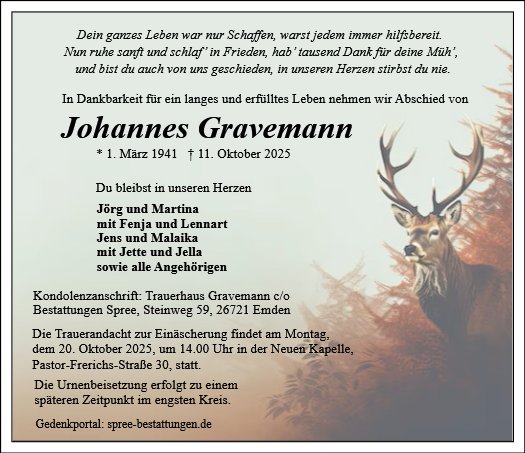 Dein ganzes Leben war nur Schaffen, warst jedem immer hilfsbereit.
Nun ruhe sanft und schlaf' in Frieden, hab' tausend Dank für deine Müh',
und bist du auch von uns geschieden, in unseren Herzen stirbst du nie.

In Dankbarkeit für ein langes und erfülltes Leben nehmen wir Abschied von

Johannes Gravemann

* 1. März 1941 † 11. Oktober 2025

Du bleibst in unseren Herzen

Jörg und Martina
mit Fenja und Lennart
Jens und Malaika
mit Jette und Jella
sowie alle Angehörigen

Kondolenzanschrift: Trauerhaus Gravemann c/o
Bestattungen Spree, Steinweg 59, 26721 Emden

Die Trauerandacht zur Einäscherung findet am Montag, dem 20. Oktober 2025, um 14.00 Uhr in der Neuen Kapelle, Pastor-Frerichs-Straße 30, statt.

Die Urnenbeisetzung erfolgt zu einem späteren Zeitpunkt im engsten Kreis.

Gedenkportal: spree-bestattungen.de